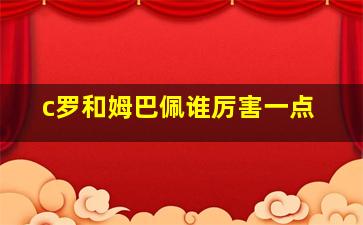 c罗和姆巴佩谁厉害一点